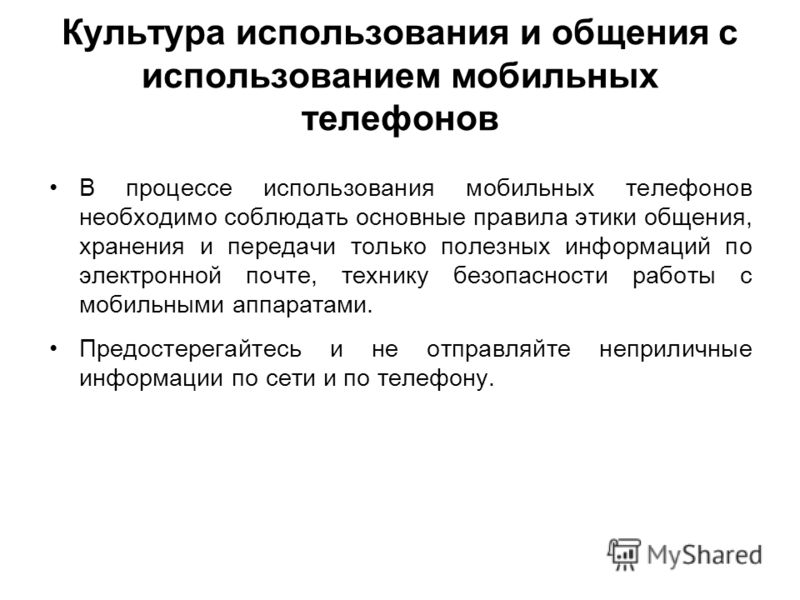 Культура использования и общения с использованием мобильных телефонов

• В процессе использования мобильных телефонов необходимо соблюдать основные правила этики общения, хранения и передачи только полезных информаций по электронной почте, технику безопасности работы с мобильными аппаратами.

• Предостерегайтесь и не отправляйте неприличные информации по сети и по телефону.

MyShared